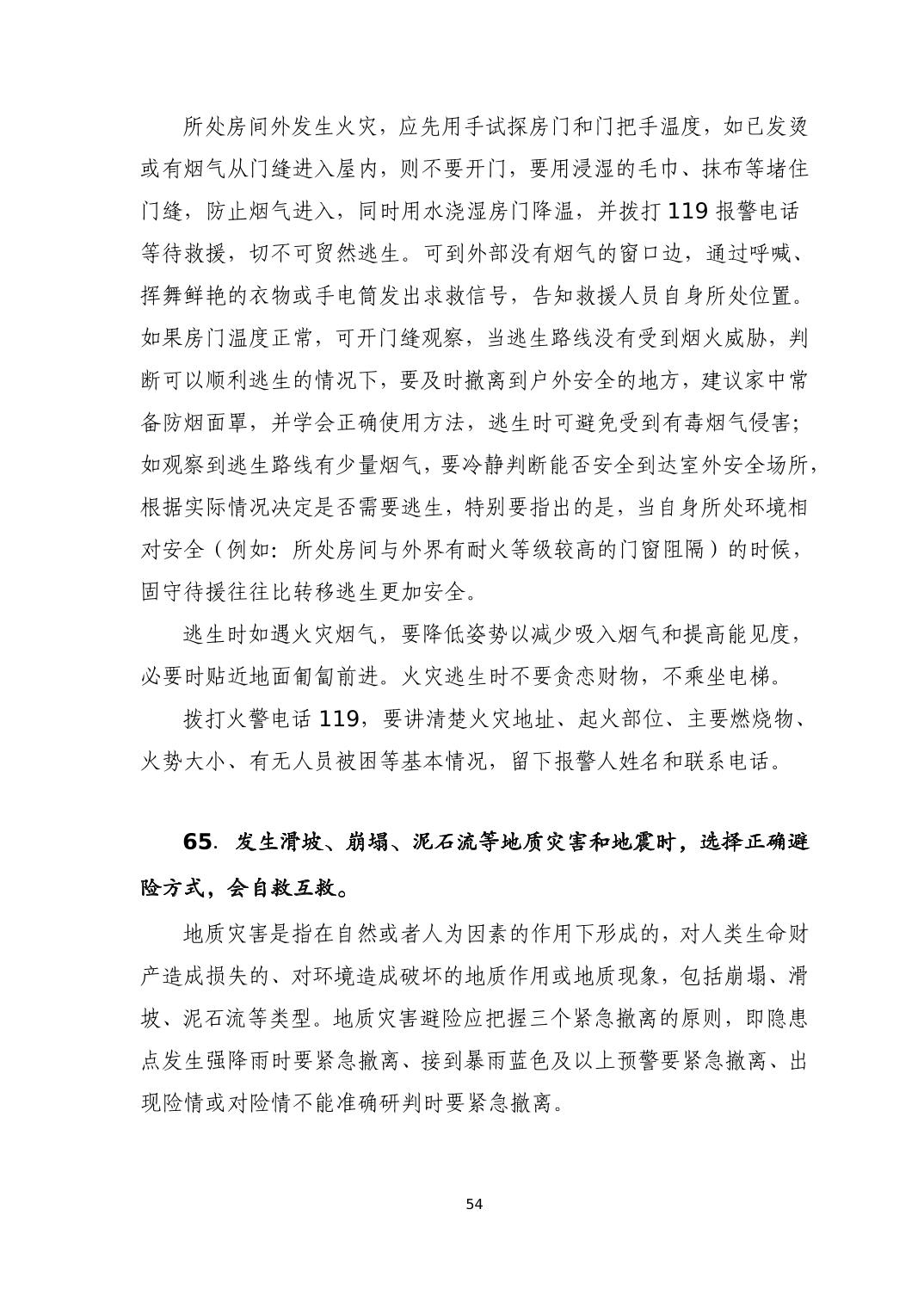 所处房间外发生火灾，应先用手试探房门和门把手温度，如已发烫或有烟气从门缝进入屋内，则不要开门，要用浸湿的毛巾、抹布等堵住门缝，防止烟气进入，同时用水浇湿房门降温，并拨打 119 报警电话等待救援，切不可贸然逃生。可到外部没有烟气的窗口边，通过呼喊、挥舞鲜艳的衣物或手电筒发出求救信号，告知救援人员自身所处位置。如果房门温度正常，可开门缝观察，当逃生路线没有受到烟火威胁，判断可以顺利逃生的情况下，要及时撤离到户外安全的地方，建议家中常备防烟面罩，并学会正确使用方法，逃生时可避免受到有毒烟气侵害；如观察到逃生路线有少量烟气，要冷静判断能否安全到达室外安全场所，根据实际情况决定是否需要逃生，特别要指出的是，当自身所处环境相对安全（例如：所处房间与外界有耐火等级较高的门窗阻隔）的时候，固守待援往往比转移逃生更加安全。

逃生时如遇火灾烟气，要降低姿势以减少吸入烟气和提高能见度，必要时贴近地面匍匐前进。火灾逃生时不要贪恋财物，不乘坐电梯。

拨打火警电话 119，要讲清楚火灾地址、起火部位、主要燃烧物、火势大小、有无人员被困等基本情况，留下报警人姓名和联系电话。

65. 发生滑坡、崩塌、泥石流等地质灾害和地震时，选择正确避险方式，会自救互救。

地质灾害是指在自然或者人为因素的作用下形成的，对人类生命财产造成损失的、对环境造成破坏的地质作用或地质现象，包括崩塌、滑坡、泥石流等类型。地质灾害避险应把握三个紧急撤离的原则，即隐患点发生强降雨时要紧急撤离、接到暴雨蓝色及以上预警要紧急撤离、出现险情或对险情不能准确研判时要紧急撤离。

54